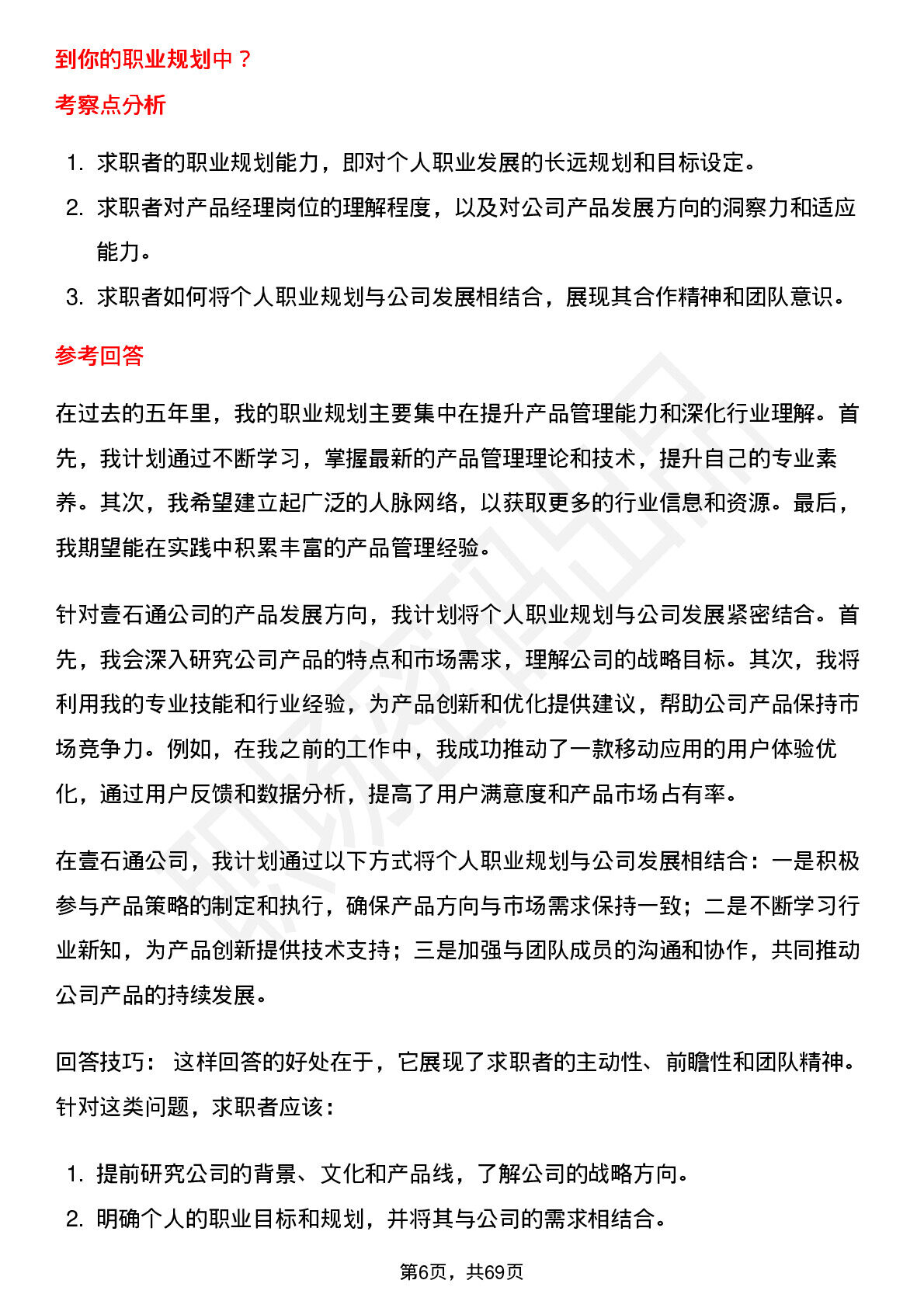 到你的职业规划中？

考察点分析

1. 求职者的职业规划能力，即对个人职业发展的长远规划和目标设定。
2. 求职者对产品经理岗位的理解程度，以及对公司产品发展方向的洞察力和适应能力。
3. 求职者如何将个人职业规划与公司发展相结合，展现其合作精神和团队意识。

参考回答

在过去的五年里，我的职业规划主要集中在提升产品管理能力和深化行业理解。首先，我计划通过不断学习，掌握最新的产品管理理论和技术，提升自己的专业素养。其次，我希望建立起广泛的人脉网络，以获取更多的行业信息和资源。最后，我期望能在实践中积累丰富的产品管理经验。

针对壹石通公司的产品发展方向，我计划将个人职业规划与公司发展紧密结合。首先，我会深入研究公司产品的特点和市场需求，理解公司的战略目标。其次，我将利用我的专业技能和行业经验，为产品创新和优化提供建议，帮助公司产品保持市场竞争力。例如，在我之前的工作中，我成功推动了一款移动应用的用户体验优化，通过用户反馈和数据分析，提高了用户满意度和产品市场占有率。

在壹石通公司，我计划通过以下方式将个人职业规划与公司发展相结合：一是积极参与产品策略的制定和执行，确保产品方向与市场需求保持一致；二是不断学习行业新知，为产品创新提供技术支持；三是加强与团队成员的沟通和协作，共同推动公司产品的持续发展。

回答技巧： 这样回答的好处在于，它展现了求职者的主动性、前瞻性和团队精神。针对这类问题，求职者应该：

1. 提前研究公司的背景、文化和产品线，了解公司的战略方向。
2. 明确个人的职业目标和规划，并将其与公司的需求相结合。

第6页，共69页